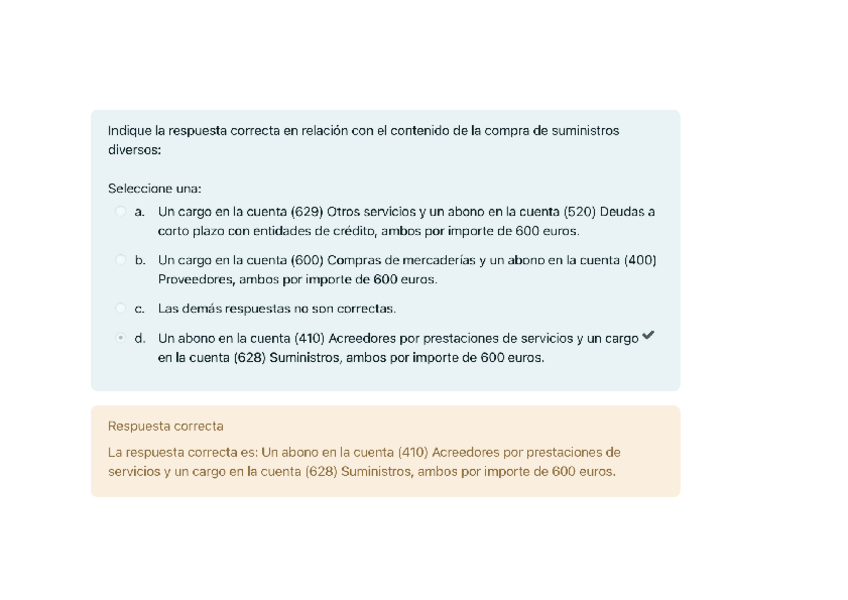 Indique la respuesta correcta en relación con el contenido de la compra de suministros diversos:

Seleccione una:

a. Un cargo en la cuenta (629) Otros servicios y un abono en la cuenta (520) Deudas a corto plazo con entidades de crédito, ambos por importe de 600 euros.

b. Un cargo en la cuenta (600) Compras de mercaderías y un abono en la cuenta (400) Proveedores, ambos por importe de 600 euros.

c. Las demás respuestas no son correctas.

d. Un abono en la cuenta (410) Acreedores por prestaciones de servicios y un cargo en la cuenta (628) Suministros, ambos por importe de 600 euros.

Respuesta correcta

La respuesta correcta es: Un abono en la cuenta (410) Acreedores por prestaciones de servicios y un cargo en la cuenta (628) Suministros, ambos por importe de 600 euros.